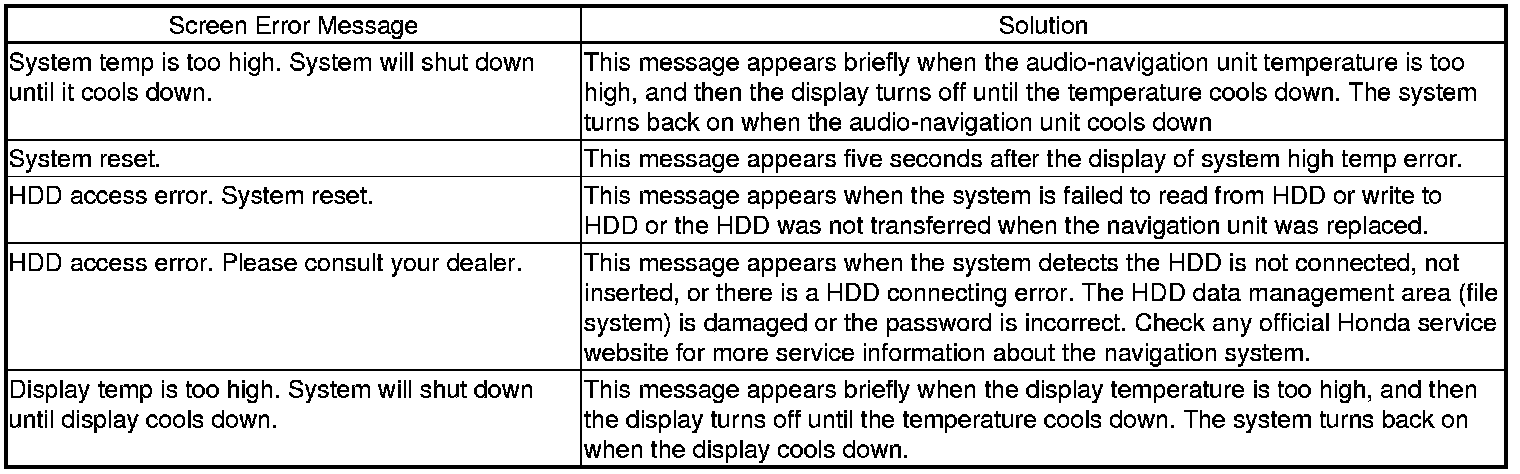 | Screen Error Message | Solution |
|---|---|
| System temp is too high. System will shut down until it cools down. | This message appears briefly when the audio-navigation unit temperature is too high, and then the display turns off until the temperature cools down. The system turns back on when the audio-navigation unit cools down |
| System reset. | This message appears five seconds after the display of system high temp error. |
| HDD access error. System reset. | This message appears when the system is failed to read from HDD or write to HDD or the HDD was not transferred when the navigation unit was replaced. |
| HDD access error. Please consult your dealer. | This message appears when the system detects the HDD is not connected, not inserted, or there is a HDD connecting error. The HDD data management area (file system) is damaged or the password is incorrect. Check any official Honda service website for more service information about the navigation system. |
| Display temp is too high. System will shut down until display cools down. | This message appears briefly when the display temperature is too high, and then the display turns off until the temperature cools down. The system turns back on when the display cools down. |